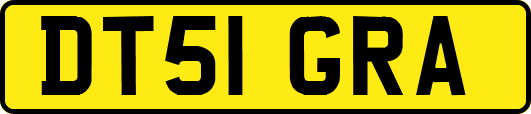 DT51 GRA